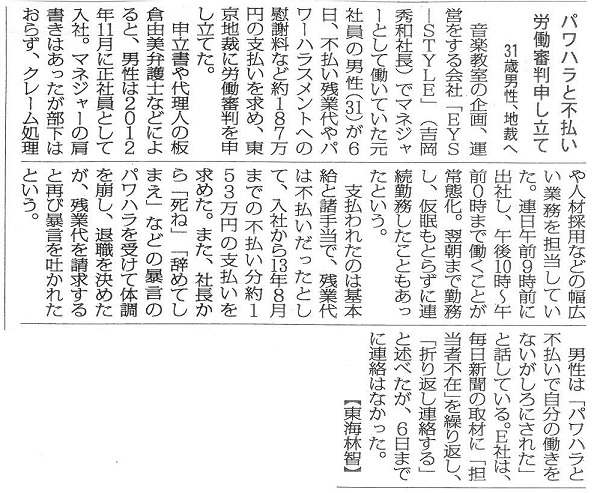 パワハラと不払い
労働審判申し立て

31歳男性、地裁へ

音楽教室の企画、運営をする会社「EYS－STYLE」（吉岡秀和社長）でマネジャーとして働いていた元社員の男性（31）が6日、不払い残業代やパワーハラスメントへの慰謝料など約187万円の支払いを求め、東京地裁に労働審判を申し立てた。

申立書や代理人の板倉由美弁護士などによると、男性は2012年11月に正社員として入社。マネジャーの肩書きはあったが部下はおらず、クレーム処理や人材採用などの幅広い業務を担当していた。連日午前9時前に出社し、午後10時～午前0時まで働くことが常態化。翌朝まで勤務し、仮眠もとらずに連続勤務したこともあったという。

支払われたのは基本給と諸手当で、残業代は不払いだったとして、入社から13年8月までの不払い分約153万円の支払いを求めた。また、社長から「死ね」「辞めてしまえ」などの暴言のパワハラを受けて体調を崩し、退職を決めたが、残業代を請求すると再び暴言を吐かれたという。

男性は「パワハラと不払いで自分の働きをないがしろにされた」と話している。E社は、毎日新聞の取材に「担当者不在」を繰り返し、「折り返し連絡する」と述べたが、6日までに連絡はなかった。

【東海林智】